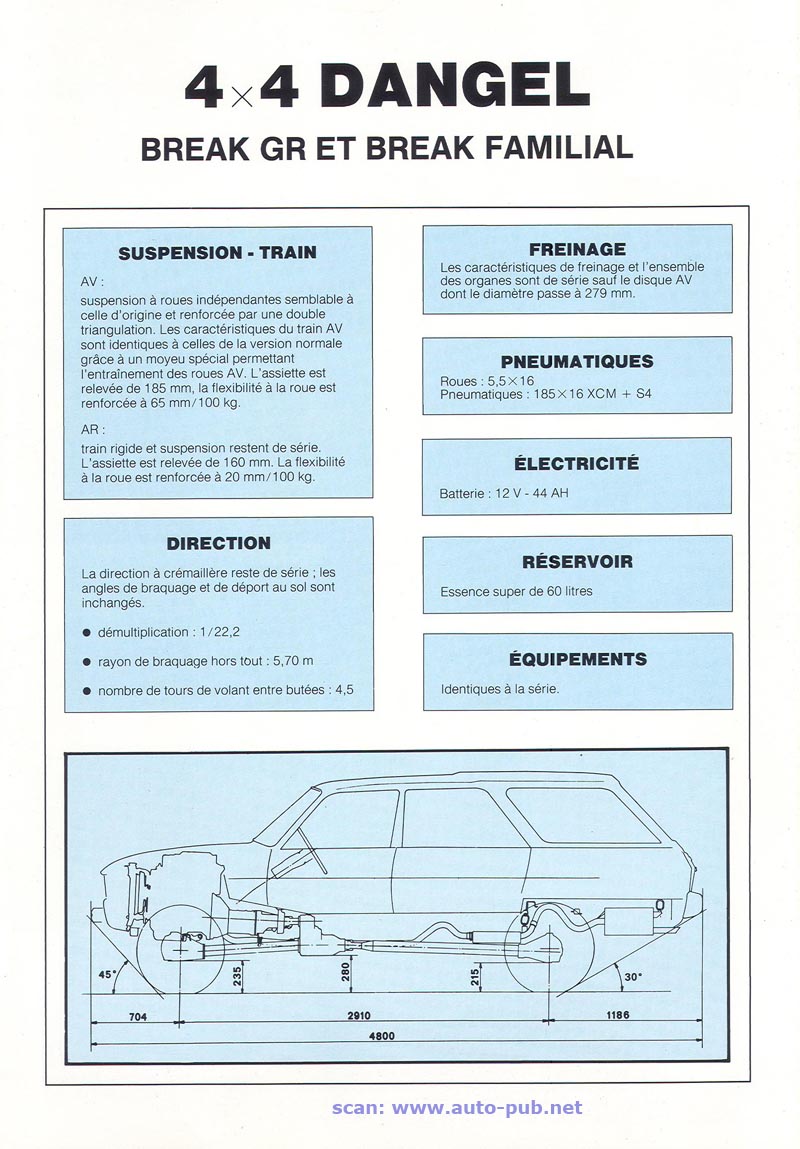 4×4 DANGEL

BREAK GR ET BREAK FAMILIAL

SUSPENSION - TRAIN

AV :

suspension à roues indépendantes semblable à celle d'origine et renforcée par une double triangulation. Les caractéristiques du train AV sont identiques à celles de la version normale grâce à un moyeu spécial permettant l'entraînement des roues AV. L'assiette est relevée de 185 mm, la flexibilité à la roue est renforcée à 65 mm/100 kg.

AR :

train rigide et suspension restent de série. L'assiette est relevée de 160 mm. La flexibilité à la roue est renforcée à 20 mm/100 kg.

DIRECTION

La direction à crémaillère reste de série ; les angles de braquage et de déport au sol sont inchangés.

● démultiplication : 1/22,2

● rayon de braquage hors tout : 5,70 m

● nombre de tours de volant entre butées : 4,5

FREINAGE

Les caractéristiques de freinage et l'ensemble des organes sont de série sauf le disque AV dont le diamètre passe à 279 mm.

PNEUMATIQUES

Roues : 5,5×16
Pneumatiques : 185×16 XCM + S4

ÉLECTRICITÉ

Batterie : 12 V - 44 AH

RÉSERVOIR

Essence super de 60 litres

ÉQUIPEMENTS

Identiques à la série.

45°

235

280

215

30°

704

2910

1186

4800

scan: www.auto-pub.net